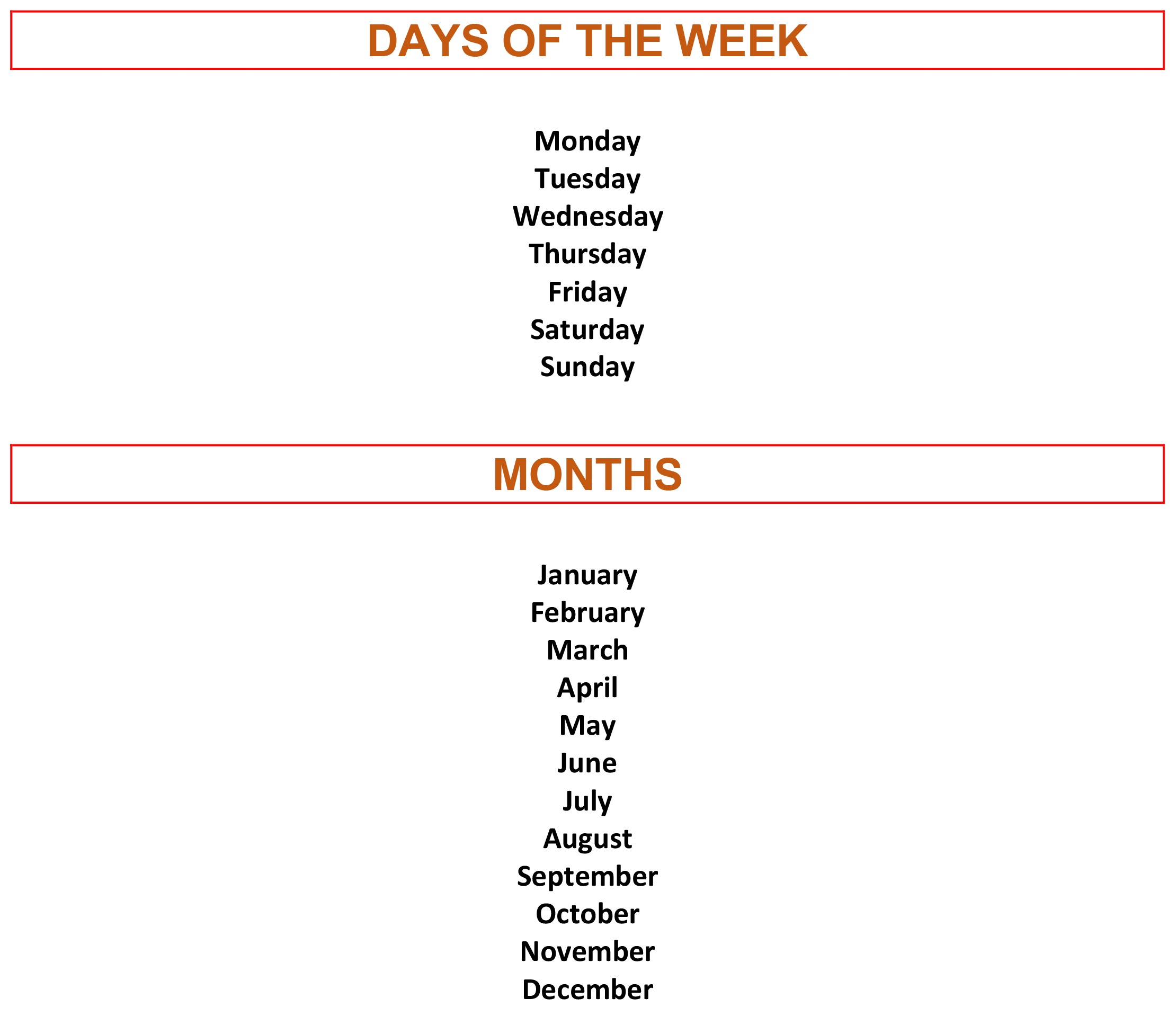 DAYS OF THE WEEK

Monday
Tuesday
Wednesday
Thursday
Friday
Saturday
Sunday

MONTHS

January
February
March
April
May
June
July
August
September
October
November
December